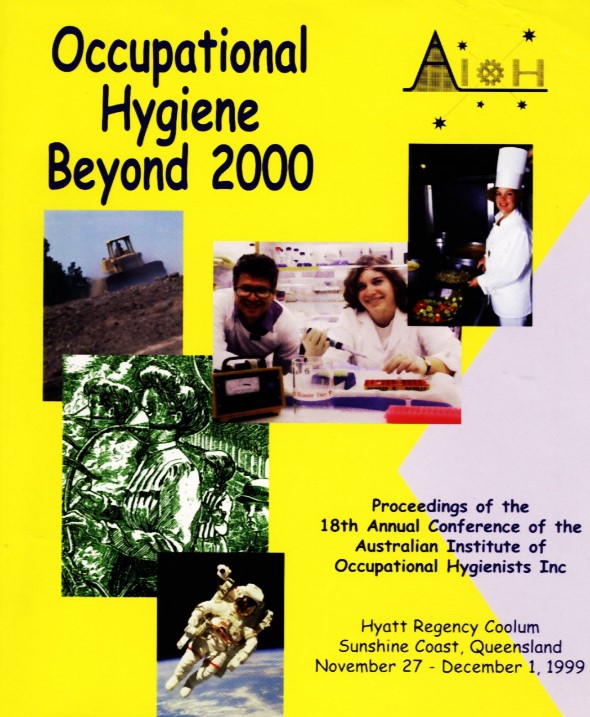 Occupational
Hygiene
Beyond 2000

AIOH

Proceedings of the
18th Annual Conference of the
Australian Institute of
Occupational Hygienists Inc

Hyatt Regency Coolum
Sunshine Coast, Queensland
November 27 - December 1, 1999